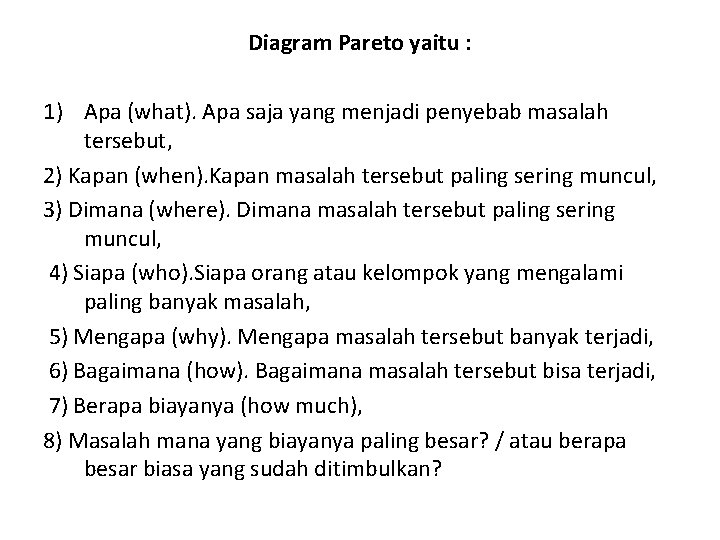 Diagram Pareto yaitu :

1) Apa (what). Apa saja yang menjadi penyebab masalah tersebut,

2) Kapan (when).Kapan masalah tersebut paling sering muncul,

3) Dimana (where). Dimana masalah tersebut paling sering muncul,

4) Siapa (who).Siapa orang atau kelompok yang mengalami paling banyak masalah,

5) Mengapa (why). Mengapa masalah tersebut banyak terjadi,

6) Bagaimana (how). Bagaimana masalah tersebut bisa terjadi,

7) Berapa biayanya (how much),

8) Masalah mana yang biayanya paling besar? / atau berapa besar biasa yang sudah ditimbulkan?